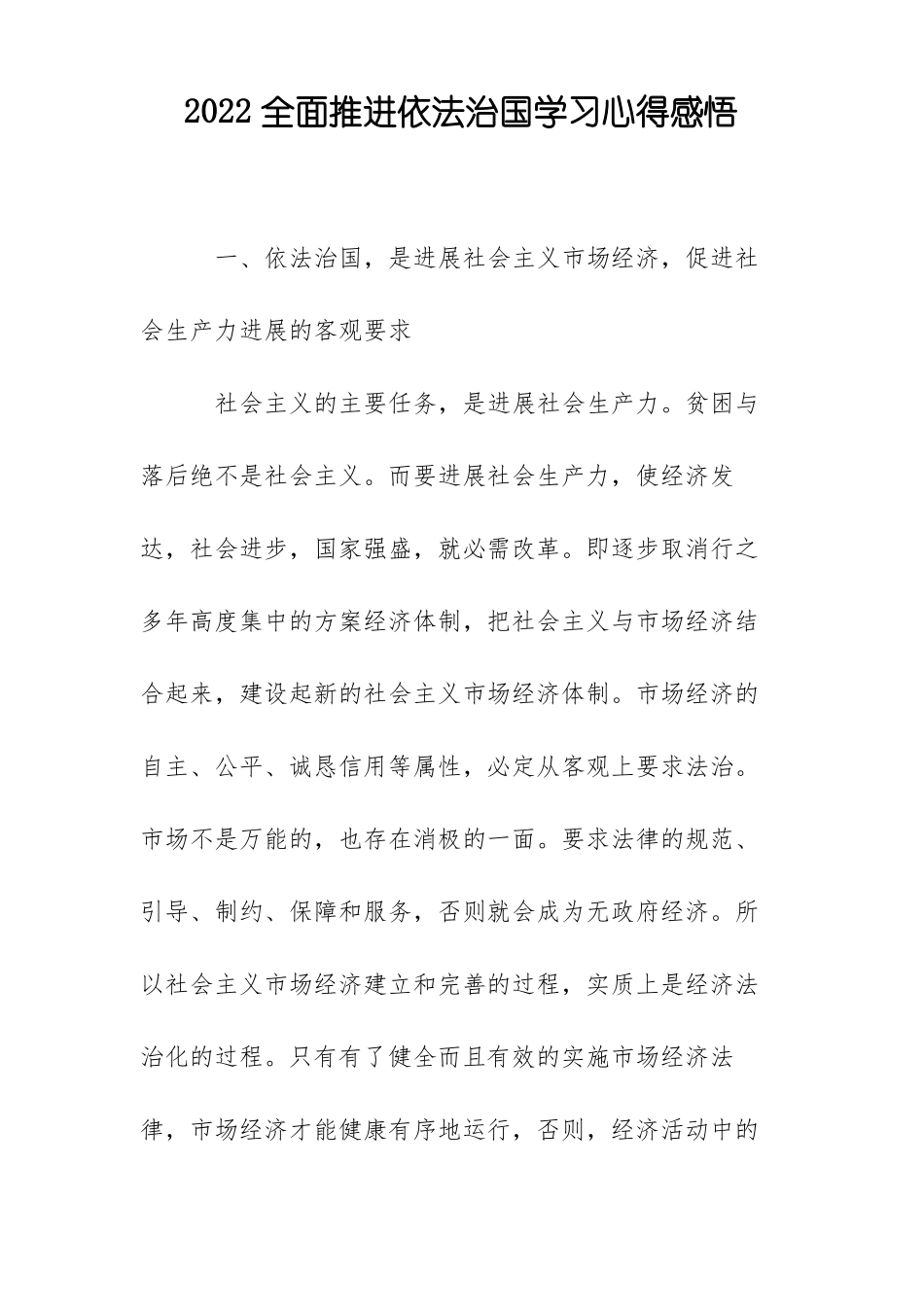 2022全面推进依法治国学习心得感悟

一、依法治国，是进展社会主义市场经济，促进社会生产力进展的客观要求

社会主义的主要任务，是进展社会生产力。贫困与落后绝不是社会主义。而要进展社会生产力，使经济发达，社会进步，国家强盛，就必需改革。即逐步取消行之多年高度集中的方案经济体制，把社会主义与市场经济结合起来，建设起新的社会主义市场经济体制。市场经济的自主、公平、诚恳信用等属性，必定从客观上要求法治。市场不是万能的，也存在消极的一面。要求法律的规范、引导、制约、保障和服务，否则就会成为无政府经济。所以社会主义市场经济建立和完善的过程，实质上是经济法治化的过程。只有有了健全而且有效的实施市场经济法律，市场经济才能健康有序地运行，否则，经济活动中的